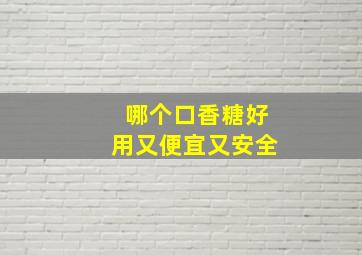 哪个口香糖好
用又便宜又安全